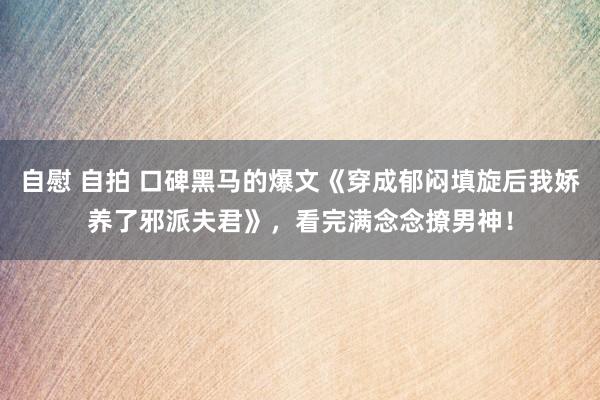 自慰 自拍 口碑黑马的爆文《穿成郁闷填旋后我娇养了邪派夫君》，看完满念念撩男神！